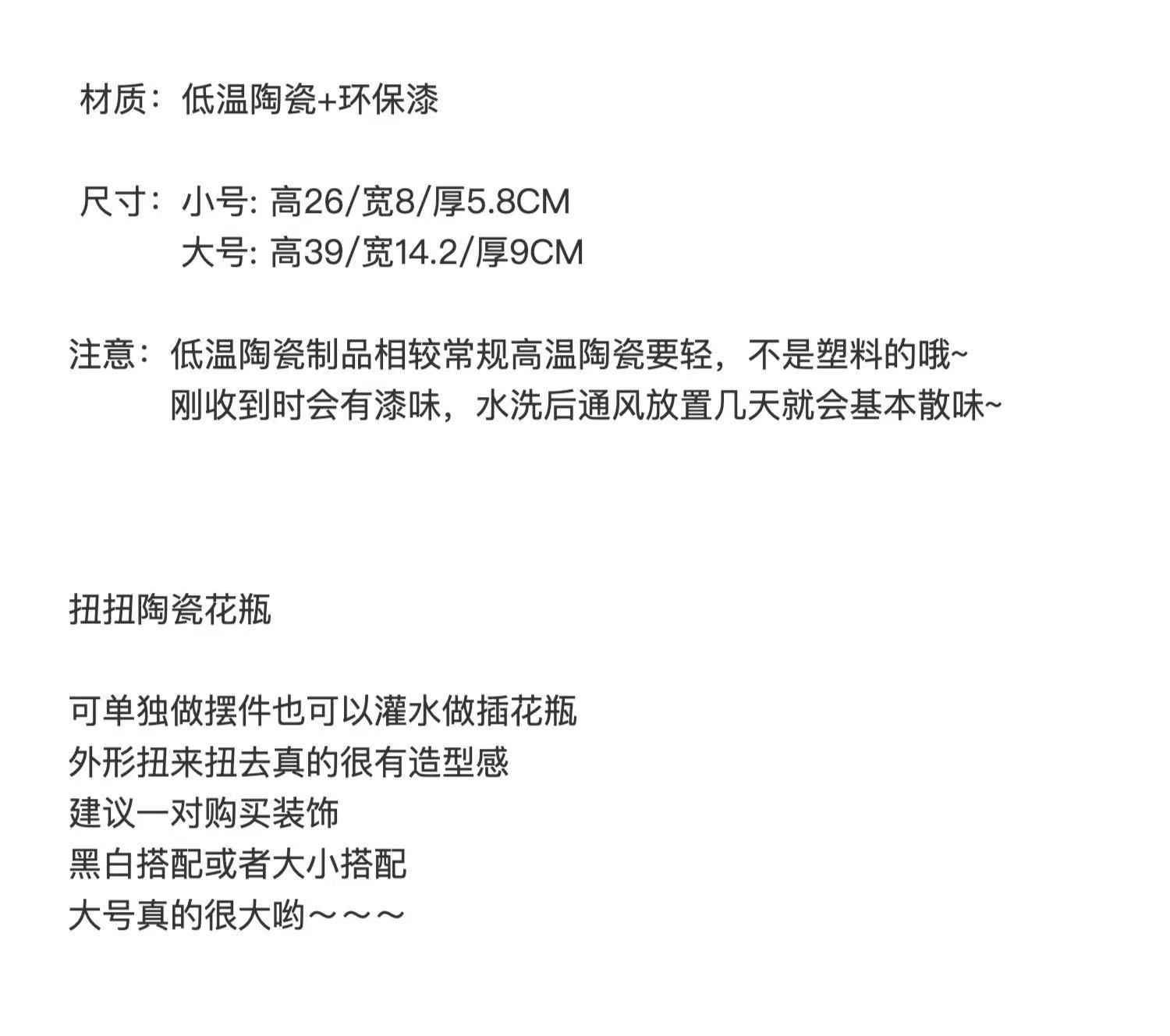 材质：低温陶瓷+环保漆

尺寸：小号: 高26/宽8/厚5.8CM
大号: 高39/宽14.2/厚9CM

注意：低温陶瓷制品相较常规高温陶瓷要轻，不是塑料的哦~
刚收到时会有漆味，水洗后通风放置几天就会基本散味~

扭扭陶瓷花瓶

可单独做摆件也可以灌水做插花瓶
外形扭来扭去真的很有造型感
建议一对购买装饰
黑白搭配或者大小搭配
大号真的很大哟～～～